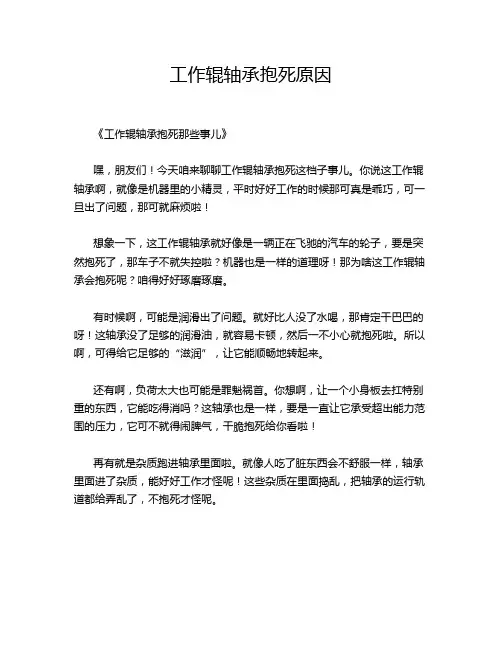 工作辊轴承抱死原因

《工作辊轴承抱死那些事儿》

嘿，朋友们！今天咱来聊聊工作辊轴承抱死这档子事儿。你说这工作辊轴承啊，就像是机器里的小精灵，平时好好工作的时候那可真是乖巧，可一旦出了问题，那可就麻烦啦！

想象一下，这工作辊轴承就好像是一辆正在飞驰的汽车的轮子，要是突然抱死了，那车子不就失控啦？机器也是一样的道理呀！那为啥这工作辊轴承会抱死呢？咱得好好琢磨琢磨。

有时候啊，可能是润滑出了问题。就好比人没了水喝，那肯定干巴巴的呀！这轴承没了足够的润滑油，就容易卡顿，然后一不小心就抱死啦。所以啊，可得给它足够的“滋润”，让它能顺畅地转起来。

还有啊，负荷太大也可能是罪魁祸首。你想啊，让一个小身板去扛特别重的东西，它能吃得消吗？这轴承也是一样，要是一直让它承受超出能力范围的压力，它可不就得闹脾气，干脆抱死给你看啦！

再有就是杂质跑进轴承里面啦。就像人吃了脏东西会不舒服一样，轴承里面进了杂质，能好好工作才怪呢！这些杂质在里面捣乱，把轴承的运行轨道都给弄乱了，不抱死才怪呢。